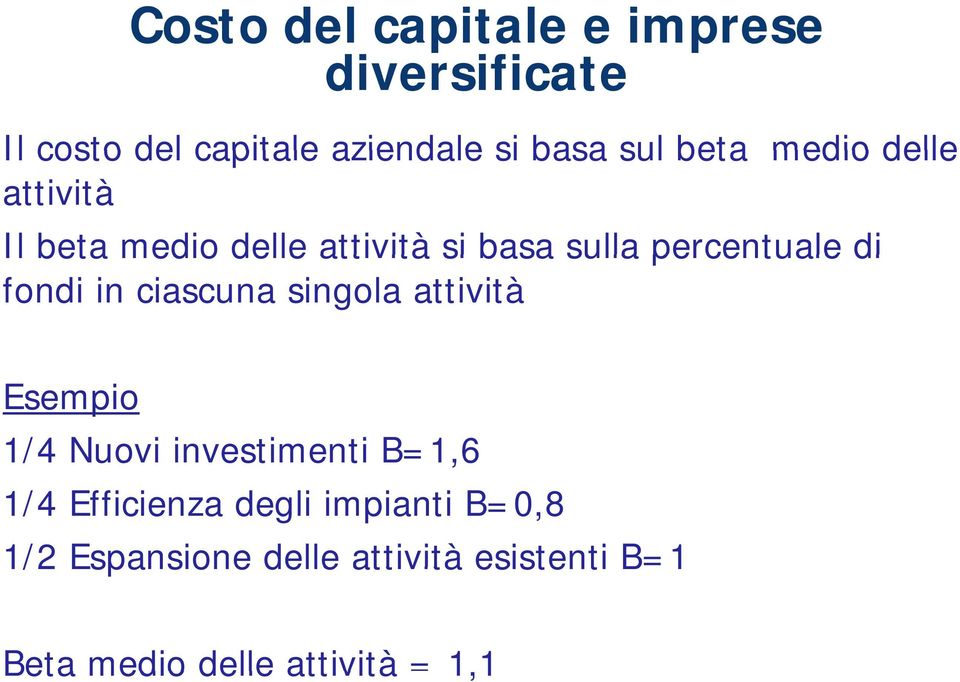 Costo del capitale e imprese diversificate

Il costo del capitale aziendale si basa sul beta medio delle attività

Il beta medio delle attività si basa sulla percentuale di fondi in ciascuna singola attività

Esempio

1/4 Nuovi investimenti B=1,6

1/4 Efficienza degli impianti B=0,8

1/2 Espansione delle attività esistenti B=1

Beta medio delle attività = 1,1